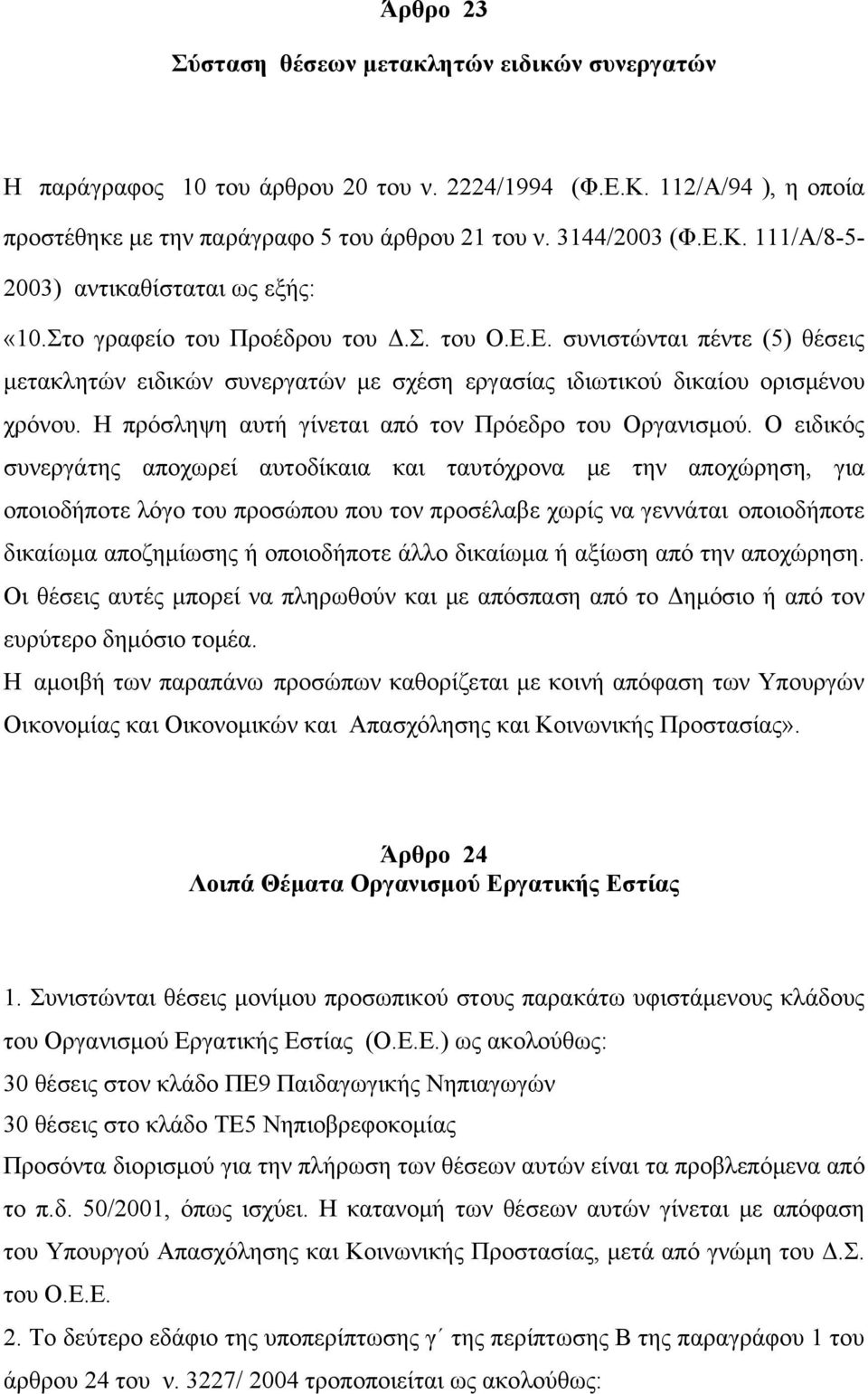 Άρθρο 23

Σύσταση θέσεων μετακλητών ειδικών συνεργατών

Η παράγραφος 10 του άρθρου 20 του ν. 2224/1994 (Φ.Ε.Κ. 112/Α/94 ), η οποία προστέθηκε με την παράγραφο 5 του άρθρου 21 του ν. 3144/2003 (Φ.Ε.Κ. 111/Α/8-5-2003) αντικαθίσταται ως εξής:

«10.Στο γραφείο του Προέδρου του Δ.Σ. του Ο.Ε.Ε. συνιστώνται πέντε (5) θέσεις μετακλητών ειδικών συνεργατών με σχέση εργασίας ιδιωτικού δικαίου ορισμένου χρόνου. Η πρόσληψη αυτή γίνεται από τον Πρόεδρο του Οργανισμού. Ο ειδικός συνεργάτης αποχωρεί αυτοδίκαια και ταυτόχρονα με την αποχώρηση, για οποιοδήποτε λόγο του προσώπου που τον προσέλαβε χωρίς να γεννάται οποιοδήποτε δικαίωμα αποζημίωσης ή οποιοδήποτε άλλο δικαίωμα ή αξίωση από την αποχώρηση. Οι θέσεις αυτές μπορεί να πληρωθούν και με απόσπαση από το Δημόσιο ή από τον ευρύτερο δημόσιο τομέα.

Η αμοιβή των παραπάνω προσώπων καθορίζεται με κοινή απόφαση των Υπουργών Οικονομίας και Οικονομικών και Απασχόλησης και Κοινωνικής Προστασίας».

Άρθρο 24
Λοιπά Θέματα Οργανισμού Εργατικής Εστίας

1. Συνιστώνται θέσεις μονίμου προσωπικού στους παρακάτω υφιστάμενους κλάδους του Οργανισμού Εργατικής Εστίας (Ο.Ε.Ε.) ως ακολούθως:

30 θέσεις στον κλάδο ΠΕ9 Παιδαγωγικής Νηπιαγωγών

30 θέσεις στο κλάδο ΤΕ5 Νηπιοβρεφοκομίας

Προσόντα διορισμού για την πλήρωση των θέσεων αυτών είναι τα προβλεπόμενα από το π.δ. 50/2001, όπως ισχύει. Η κατανομή των θέσεων αυτών γίνεται με απόφαση του Υπουργού Απασχόλησης και Κοινωνικής Προστασίας, μετά από γνώμη του Δ.Σ. του Ο.Ε.Ε.

2. Το δεύτερο εδάφιο της υποπερίπτωσης γ΄ της περίπτωσης Β της παραγράφου 1 του άρθρου 24 του ν. 3227/ 2004 τροποποιείται ως ακολούθως: